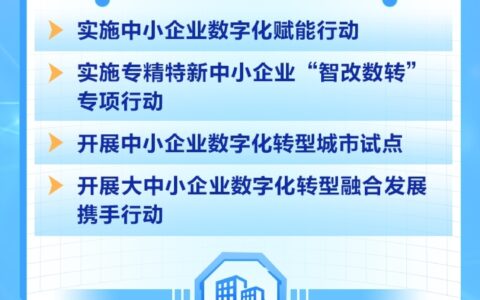 实施中小企业数字化赋能行动

实施专精特新中小企业“智改数转”专项行动

开展中小企业数字化转型城市试点

开展大中小企业数字化转型融合发展携手行动